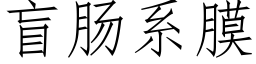 盲肠系膜